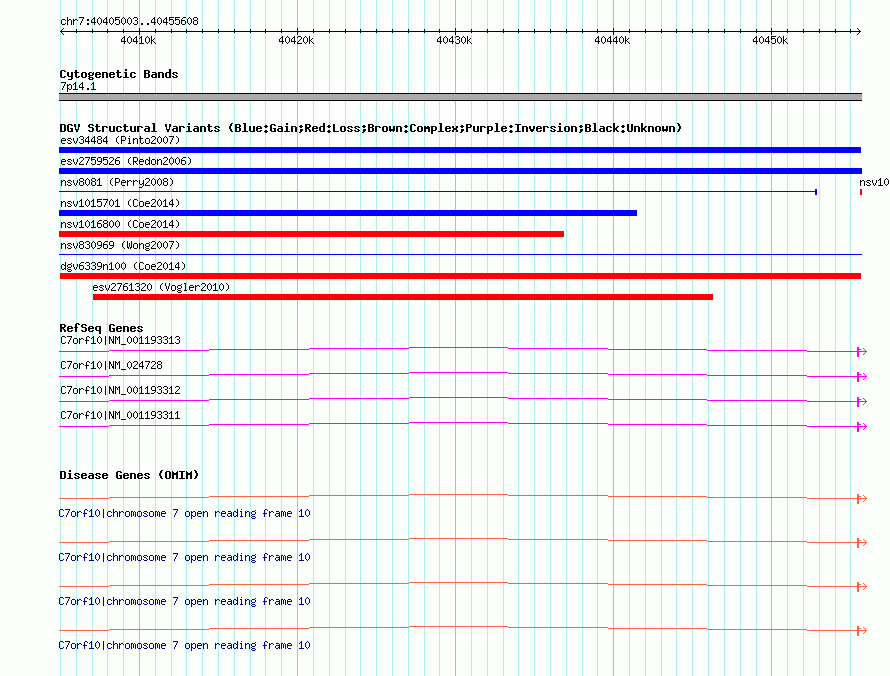 chr7:40405003..40455608

40410k 40420k 40430k 40440k 40450k

Cytogenetic Bands
7p14.1

DGV Structural Variants (Blue:Gain;Red:Loss;Brown:Complex;Purple:Inversion;Black:Unknown)
esv34484 (Pinto2007)
esv2759526 (Redon2006)
nsv8081 (Perry2008)
nsv10
nsv1015701 (Coe2014)
nsv1016800 (Coe2014)
nsv830969 (Wong2007)
dgv6339n100 (Coe2014)
esv2761320 (Vogler2010)

RefSeq Genes
C7orf10|NM_001193313
C7orf10|NM_024728
C7orf10|NM_001193312
C7orf10|NM_001193311

Disease Genes (OMIM)
C7orf10|chromosome 7 open reading frame 10
C7orf10|chromosome 7 open reading frame 10
C7orf10|chromosome 7 open reading frame 10
C7orf10|chromosome 7 open reading frame 10